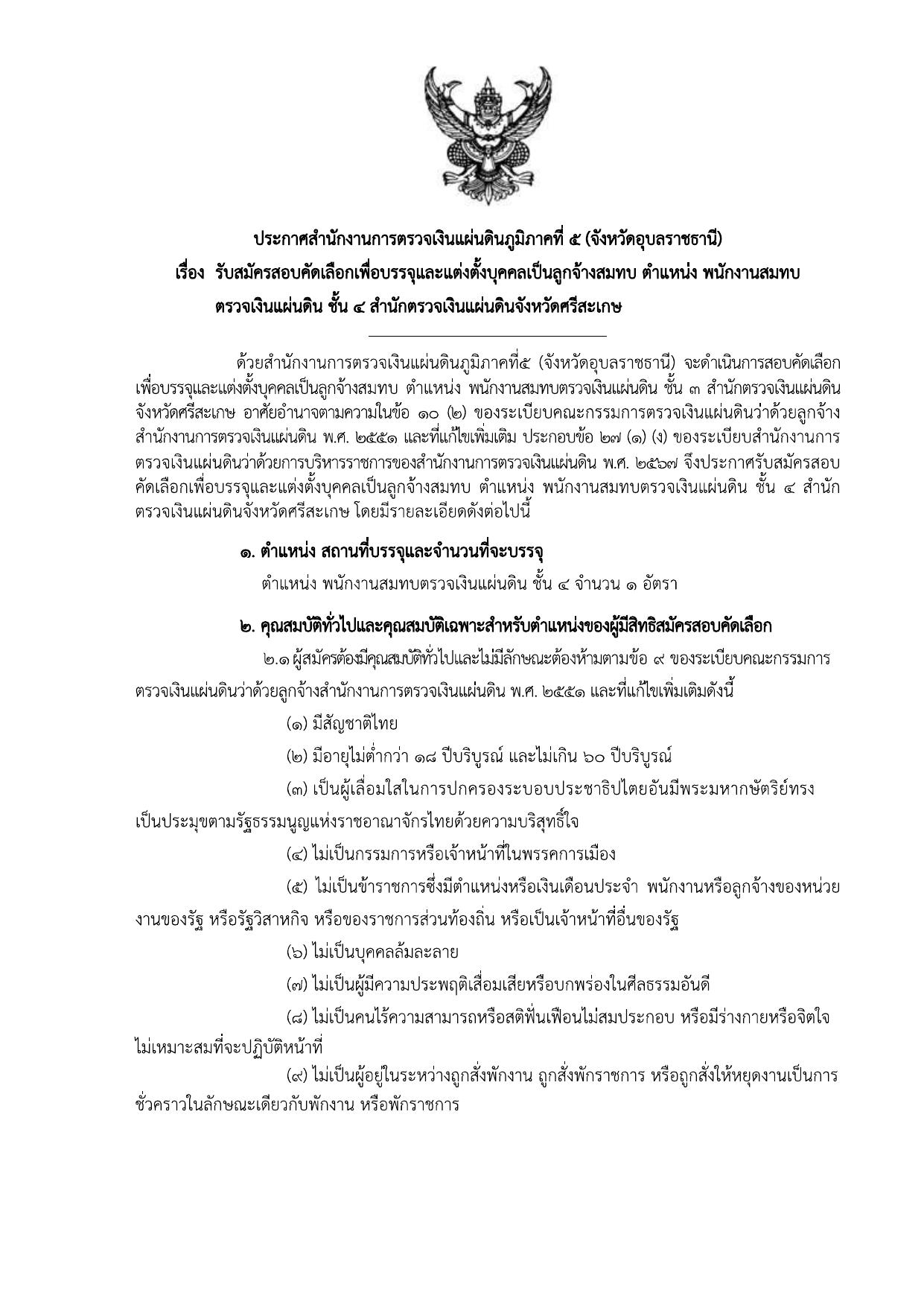 ประกาศสำนักงานการตรวจเงินแผ่นดินภูมิภาคที่ ๕ (จังหวัดอุบลราชธานี)
เรื่อง รับสมัครสอบคัดเลือกเพื่อบรรจุและแต่งตั้งบุคคลเป็นลูกจ้างสมทบ ตำแหน่ง พนักงานสมทบ
ตรวจเงินแผ่นดิน ชั้น ๔ สำนักตรวจเงินแผ่นดินจังหวัดศรีสะเกษ

ด้วยสำนักงานการตรวจเงินแผ่นดินภูมิภาคที่๕ (จังหวัดอุบลราชธานี) จะดำเนินการสอบคัดเลือกเพื่อบรรจุและแต่งตั้งบุคคลเป็นลูกจ้างสมทบ ตำแหน่ง พนักงานสมทบตรวจเงินแผ่นดิน ชั้น ๓ สำนักตรวจเงินแผ่นดินจังหวัดศรีสะเกษ อาศัยอำนาจตามความในข้อ ๑๐ (๒) ของระเบียบคณะกรรมการตรวจเงินแผ่นดินว่าด้วยลูกจ้างสำนักงานการตรวจเงินแผ่นดิน พ.ศ. ๒๕๕๑ และที่แก้ไขเพิ่มเติม ประกอบข้อ ๒๗ (๑) (ง) ของระเบียบสำนักงานการตรวจเงินแผ่นดินว่าด้วยการบริหารราชการของสำนักงานการตรวจเงินแผ่นดิน พ.ศ. ๒๕๖๗ จึงประกาศรับสมัครสอบคัดเลือกเพื่อบรรจุและแต่งตั้งบุคคลเป็นลูกจ้างสมทบ ตำแหน่ง พนักงานสมทบตรวจเงินแผ่นดิน ชั้น ๔ สำนักตรวจเงินแผ่นดินจังหวัดศรีสะเกษ โดยมีรายละเอียดดังต่อไปนี้

๑. ตำแหน่ง สถานที่บรรจุและจำนวนที่จะบรรจุ

ตำแหน่ง พนักงานสมทบตรวจเงินแผ่นดิน ชั้น ๔ จำนวน ๑ อัตรา

๒. คุณสมบัติทั่วไปและคุณสมบัติเฉพาะสำหรับตำแหน่งของผู้มีสิทธิสมัครสอบคัดเลือก

๒.๑ ผู้สมัครต้องมีคุณสมบัติทั่วไปและไม่มีลักษณะต้องห้ามตามข้อ ๙ ของระเบียบคณะกรรมการตรวจเงินแผ่นดินว่าด้วยลูกจ้างสำนักงานการตรวจเงินแผ่นดิน พ.ศ. ๒๕๕๑ และที่แก้ไขเพิ่มเติมดังนี้

(๑) มีสัญชาติไทย

(๒) มีอายุไม่ต่ำกว่า ๑๘ ปีบริบูรณ์ และไม่เกิน ๖๐ ปีบริบูรณ์

(๓) เป็นผู้เลื่อมใสในการปกครองระบอบประชาธิปไตยอันมีพระมหากษัตริย์ทรงเป็นประมุขตามรัฐธรรมนูญแห่งราชอาณาจักรไทยด้วยความบริสุทธิ์ใจ

(๔) ไม่เป็นกรรมการหรือเจ้าหน้าที่ในพรรคการเมือง

(๕) ไม่เป็นข้าราชการซึ่งมีตำแหน่งหรือเงินเดือนประจำ พนักงานหรือลูกจ้างของหน่วยงานของรัฐ หรือรัฐวิสาหกิจ หรือของราชการส่วนท้องถิ่น หรือเป็นเจ้าหน้าที่อื่นของรัฐ

(๖) ไม่เป็นบุคคลล้มละลาย

(๗) ไม่เป็นผู้มีความประพฤติเสื่อมเสียหรือบกพร่องในศีลธรรมอันดี

(๘) ไม่เป็นคนไร้ความสามารถหรือสติฟั่นเฟือนไม่สมประกอบ หรือมีร่างกายหรือจิตใจไม่เหมาะสมที่จะปฏิบัติหน้าที่

(๙) ไม่เป็นผู้อยู่ในระหว่างถูกสั่งพักงาน ถูกสั่งพักราชการ หรือถูกสั่งให้หยุดงานเป็นการชั่วคราวในลักษณะเดียวกับพักงาน หรือพักราชการ